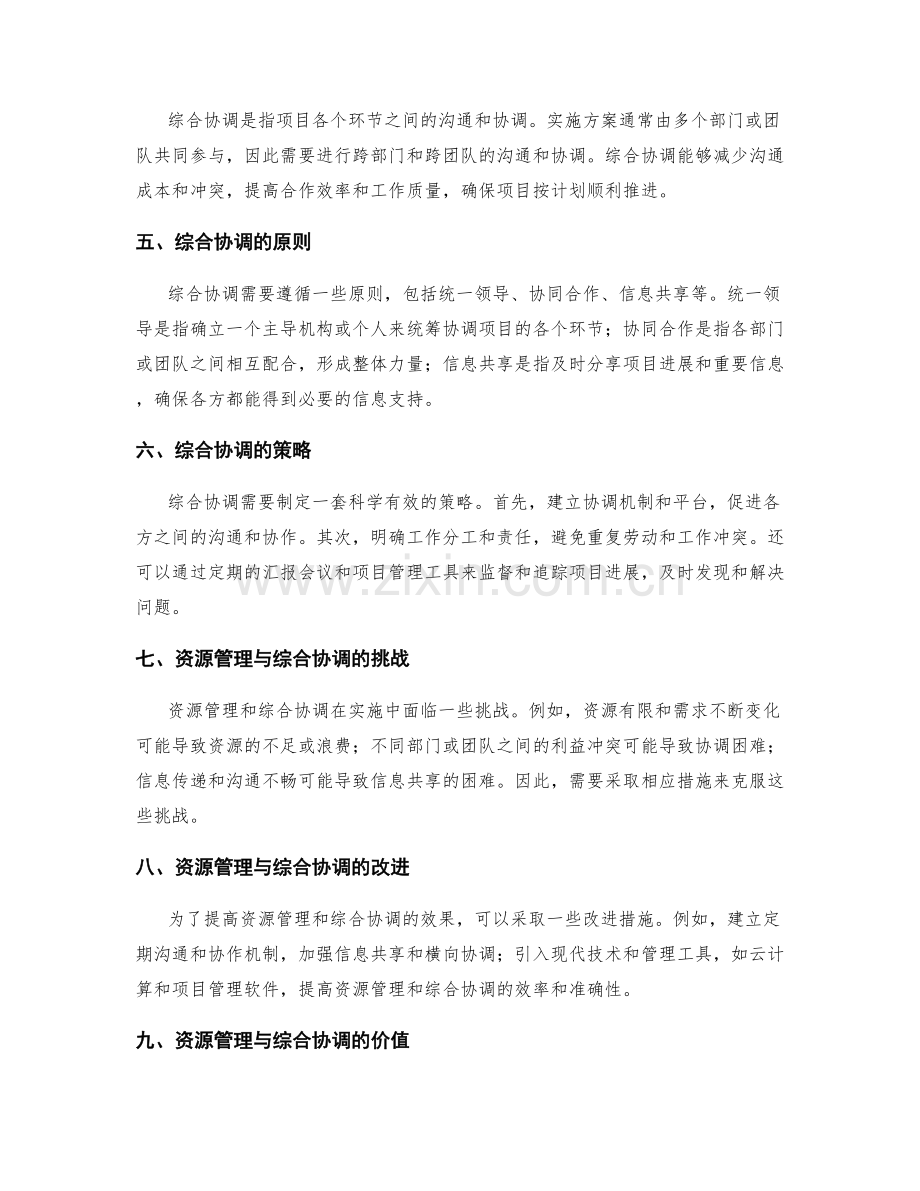 综合协调是指项目各个环节之间的沟通和协调。实施方案通常由多个部门或团队共同参与，因此需要进行跨部门和跨团队的沟通和协调。综合协调能够减少沟通成本和冲突，提高合作效率和工作质量，确保项目按计划顺利推进。

五、综合协调的原则

综合协调需要遵循一些原则，包括统一领导、协同合作、信息共享等。统一领导是指确立一个主导机构或个人来统筹协调项目的各个环节；协同合作是指各部门或团队之间相互配合，形成整体力量；信息共享是指及时分享项目进展和重要信息，确保各方都能得到必要的信息支持。

六、综合协调的策略

综合协调需要制定一套科学有效的策略。首先，建立协调机制和平台，促进各方之间的沟通和协作。其次，明确工作分工和责任，避免重复劳动和工作冲突。还可以通过定期的汇报会议和项目管理工具来监督和追踪项目进展，及时发现和解决问题。

七、资源管理与综合协调的挑战

资源管理和综合协调在实施中面临一些挑战。例如，资源有限和需求不断变化可能导致资源的不足或浪费；不同部门或团队之间的利益冲突可能导致协调困难；信息传递和沟通不畅可能导致信息共享的困难。因此，需要采取相应措施来克服这些挑战。

八、资源管理与综合协调的改进

为了提高资源管理和综合协调的效果，可以采取一些改进措施。例如，建立定期沟通和协作机制，加强信息共享和横向协调；引入现代技术和管理工具，如云计算和项目管理软件，提高资源管理和综合协调的效率和准确性。

九、资源管理与综合协调的价值

www.zixin.com.cn